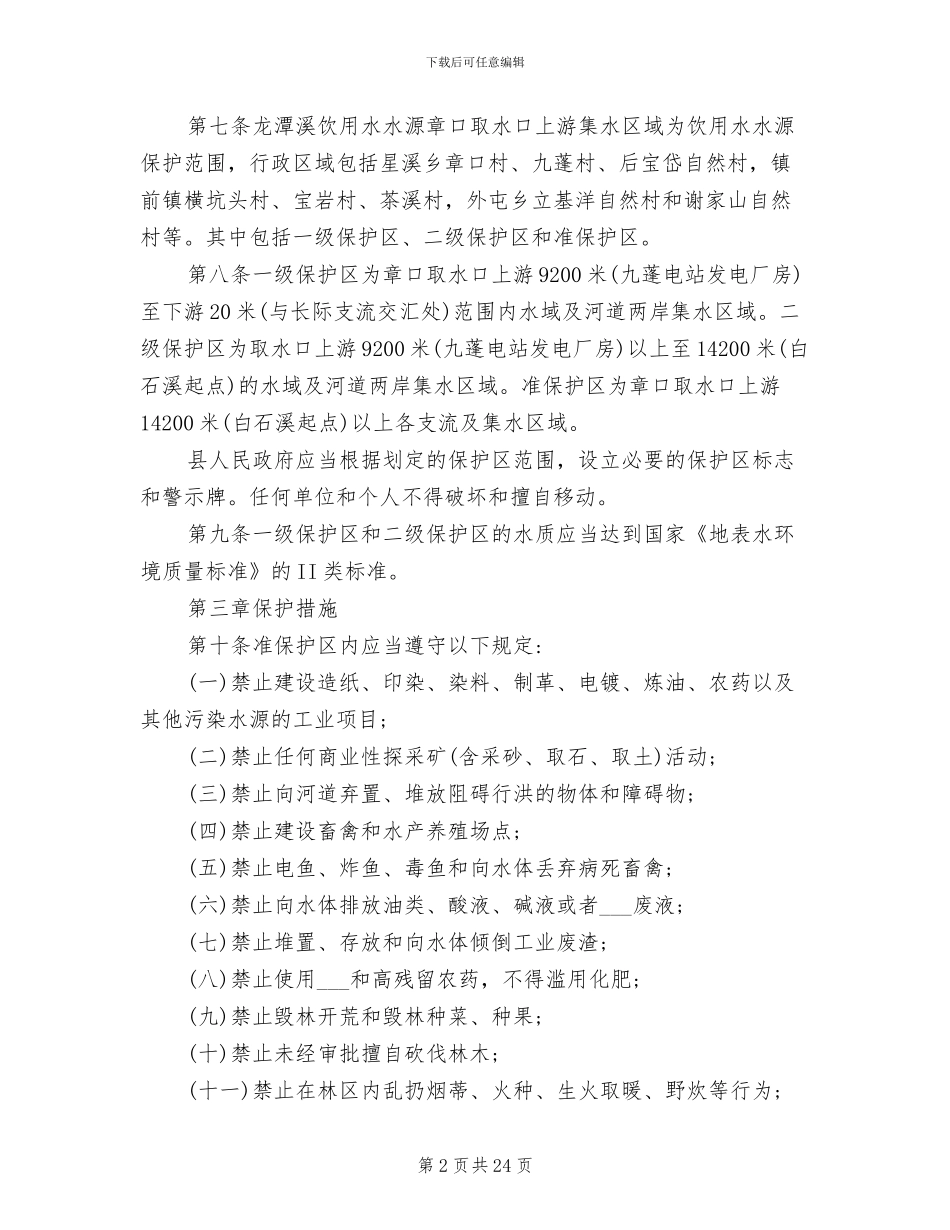 下载后可任意编辑

第七条龙潭溪饮用水水源章口取水口上游集水区域为饮用水水源保护范围，行政区域包括星溪乡章口村、九蓬村、后宝岱自然村，镇前镇横坑头村、宝岩村、茶溪村，外屯乡立基洋自然村和谢家山自然村等。其中包括一级保护区、二级保护区和准保护区。

第八条一级保护区为章口取水口上游9200米(九蓬电站发电厂房)至下游20米(与长际支流交汇处)范围内水域及河道两岸集水区域。二级保护区为取水口上游9200米(九蓬电站发电厂房)以上至14200米(白石溪起点)的水域及河道两岸集水区域。准保护区为章口取水口上游14200米(白石溪起点)以上各支流及集水区域。

县人民政府应当根据划定的保护区范围，设立必要的保护区标志和警示牌。任何单位和个人不得破坏和擅自移动。

第九条一级保护区和二级保护区的水质应当达到国家《地表水环境质量标准》的II类标准。

第三章保护措施

第十条准保护区内应当遵守以下规定：

(一)禁止建设造纸、印染、染料、制革、电镀、炼油、农药以及其他污染水源的工业项目；

(二)禁止任何商业性探采矿(含采砂、取石、取土)活动；

(三)禁止向河道弃置、堆放阻碍行洪的物体和障碍物；

(四)禁止建设畜禽和水产养殖场点；

(五)禁止电鱼、炸鱼、毒鱼和向水体丢弃病死畜禽；

(六)禁止向水体排放油类、酸液、碱液或者____废液；

(七)禁止堆置、存放和向水体倾倒工业废渣；

(八)禁止使用____和高残留农药，不得滥用化肥；

(九)禁止毁林开荒和毁林种菜、种果；

(十)禁止未经审批擅自砍伐林木；

(十一)禁止在林区内乱扔烟蒂、火种、生火取暖、野炊等行为；

第2页共24页